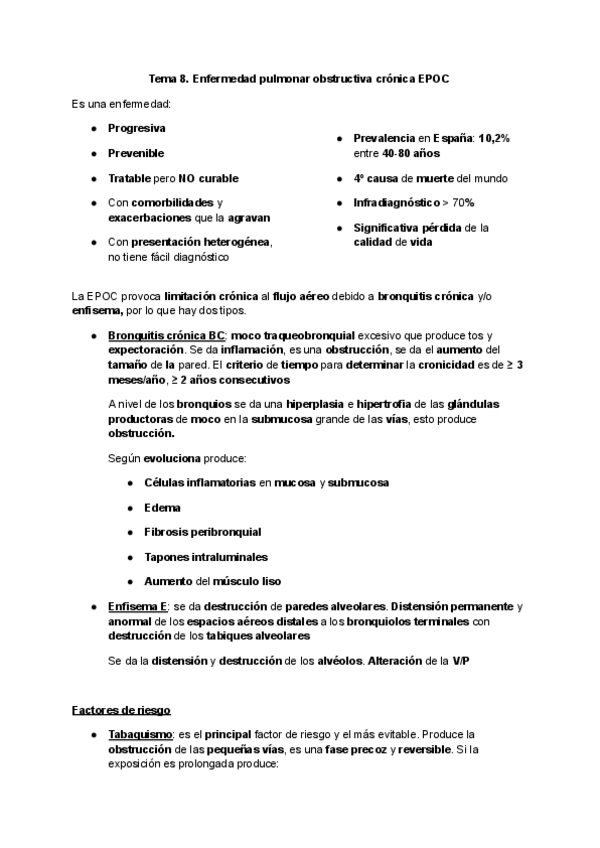 Tema 8. Enfermedad pulmonar obstructiva crónica EPOC

Es una enfermedad:

● Progresiva

● Prevenible

● Tratable pero NO curable

● Con comorbilidades y exacerbaciones que la agravan

● Con presentación heterogénea, no tiene fácil diagnóstico

● Prevalencia en España: 10,2% entre 40-80 años

● 4º causa de muerte del mundo

● Infradiagnóstico > 70%

● Significativa pérdida de la calidad de vida

La EPOC provoca limitación crónica al flujo aéreo debido a bronquitis crónica y/o enfisema, por lo que hay dos tipos.

● Bronquitis crónica BC: moco traqueobronquial excesivo que produce tos y expectoración. Se da inflamación, es una obstrucción, se da el aumento del tamaño de la pared. El criterio de tiempo para determinar la cronicidad es de ≥ 3 meses/año, ≥ 2 años consecutivos

A nivel de los bronquios se da una hiperplasia e hipertrofia de las glándulas productoras de moco en la submucosa grande de las vías, esto produce obstrucción.

Según evoluciona produce:

● Células inflamatorias en mucosa y submucosa

● Edema

● Fibrosis peribronquial

● Tapones intraluminales

● Aumento del músculo liso

● Enfisema E: se da destrucción de paredes alveolares. Distensión permanente y anormal de los espacios aéreos distales a los bronquiolos terminales con destrucción de los tabiques alveolares

Se da la distensión y destrucción de los alvéolos. Alteración de la V/P

Factores de riesgo

● Tabaquismo: es el principal factor de riesgo y el más evitable. Produce la obstrucción de las pequeñas vías, es una fase precoz y reversible. Si la exposición es prolongada produce: